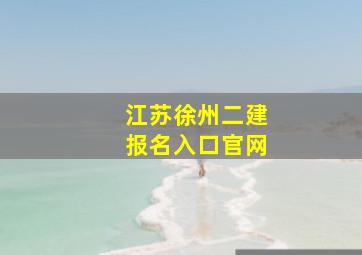 江苏徐州二建
报名入口官网